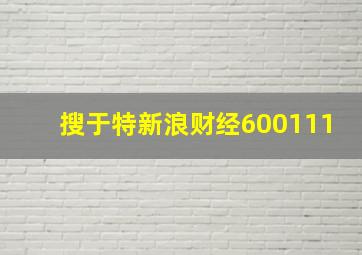 搜于特新浪财经600111